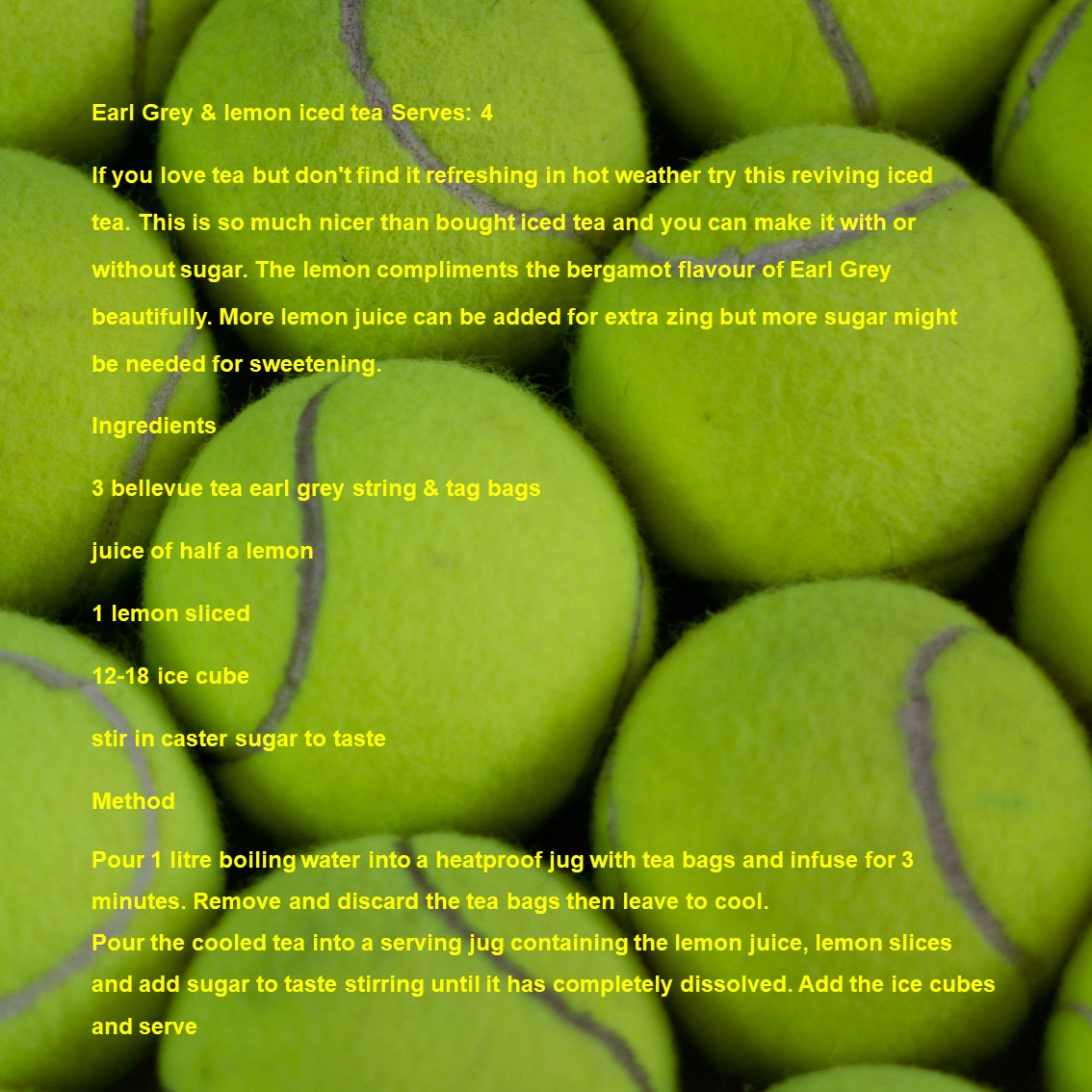 Earl Grey & lemon iced tea Serves: 4

If you love tea but don't find it refreshing in hot weather try this reviving iced tea. This is so much nicer than bought iced tea and you can make it with or without sugar. The lemon compliments the bergamot flavour of Earl Grey beautifully. More lemon juice can be added for extra zing but more sugar might be needed for sweetening.

Ingredients

3 bellevue tea earl grey string & tag bags

juice of half a lemon

1 lemon sliced

12-18 ice cube

stir in caster sugar to taste

Method

Pour 1 litre boiling water into a heatproof jug with tea bags and infuse for 3 minutes. Remove and discard the tea bags then leave to cool.
Pour the cooled tea into a serving jug containing the lemon juice, lemon slices and add sugar to taste stirring until it has completely dissolved. Add the ice cubes and serve